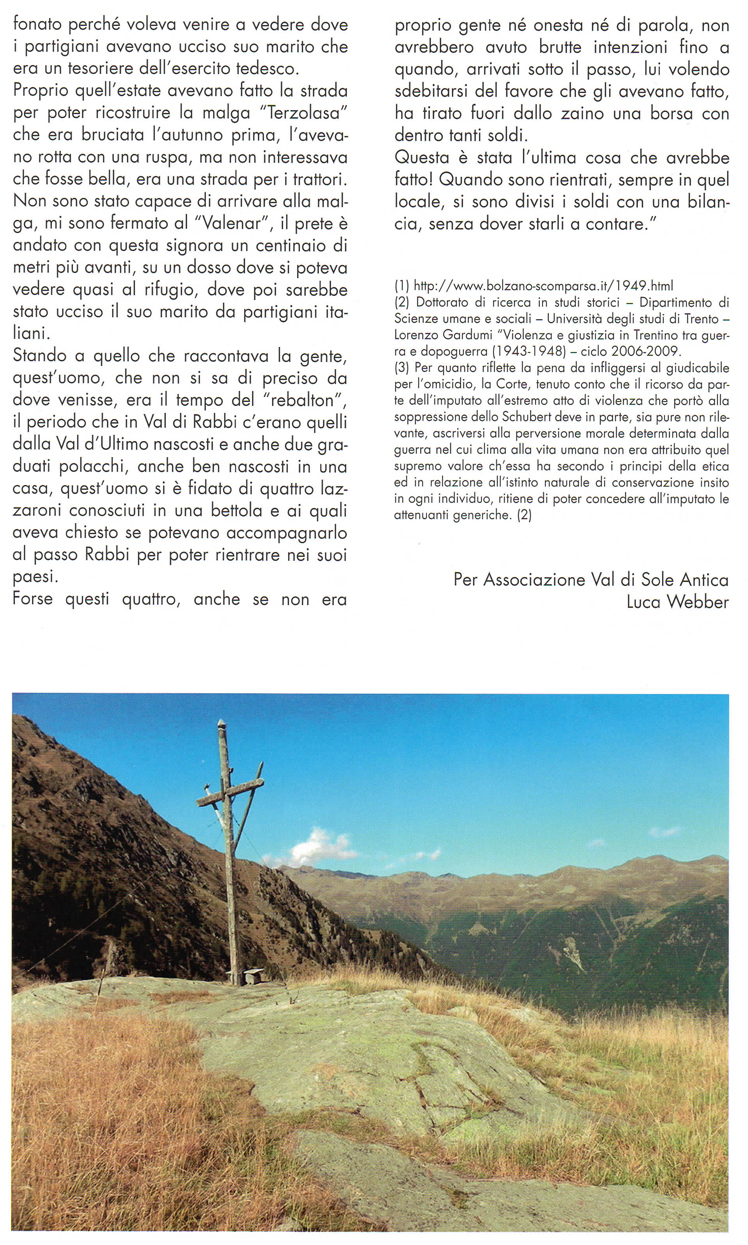 fonato perché voleva venire a vedere dove i partigiani avevano ucciso suo marito che era un tesoriere dell'esercito tedesco.
Proprio quell'estate avevano fatto la strada per poter ricostruire la malga "Terzolasa" che era bruciata l'autunno prima, l'avevano rotta con una ruspa, ma non interessava che fosse bella, era una strada per i trattori.
Non sono stato capace di arrivare alla malga, mi sono fermato al "Valenar", il prete è andato con questa signora un centinaio di metri più avanti, su un dosso dove si poteva vedere quasi al rifugio, dove poi sarebbe stato ucciso il suo marito da partigiani italiani.
Stando a quello che raccontava la gente, quest'uomo, che non si sa di preciso da dove venisse, era il tempo del "rebalton", il periodo che in Val di Rabbi c'erano quelli dalla Val d'Ultimo nascosti e anche due graduati polacchi, anche ben nascosti in una casa, quest'uomo si è fidato di quattro lazzaroni conosciuti in una bettola e ai quali aveva chiesto se potevano accompagnarlo al passo Rabbi per poter rientrare nei suoi paesi.
Forse questi quattro, anche se non era proprio gente né onesta né di parola, non avrebbero avuto brutte intenzioni fino a quando, arrivati sotto il passo, lui volendo sdebitarsi del favore che gli avevano fatto, ha tirato fuori dallo zaino una borsa con dentro tanti soldi.
Questa è stata l'ultima cosa che avrebbe fatto! Quando sono rientrati, sempre in quel locale, si sono divisi i soldi con una bilancia, senza dover starli a contare."

(1) http://www.bolzano-scomparsa.it/1949.html
(2) Dottorato di ricerca in studi storici – Dipartimento di Scienze umane e sociali – Università degli studi di Trento – Lorenzo Gardumi "Violenza e giustizia in Trentino tra guerra e dopoguerra (1943-1948) – ciclo 2006-2009.
(3) Per quanto riflette la pena da infliggersi al giudicabile per l'omicidio, la Corte, tenuto conto che il ricorso da parte dell'imputato all'estremo atto di violenza che portò alla soppressione dello Schubert deve in parte, sia pure non rilevante, ascriversi alla perversione morale determinata dalla guerra nel cui clima alla vita umana non era attribuito quel supremo valore ch'essa ha secondo i principi della etica ed in relazione all'istinto naturale di conservazione insito in ogni individuo, ritiene di poter concedere all'imputato le attenuanti generiche. (2)

Per Associazione Val di Sole Antica
Luca Webber